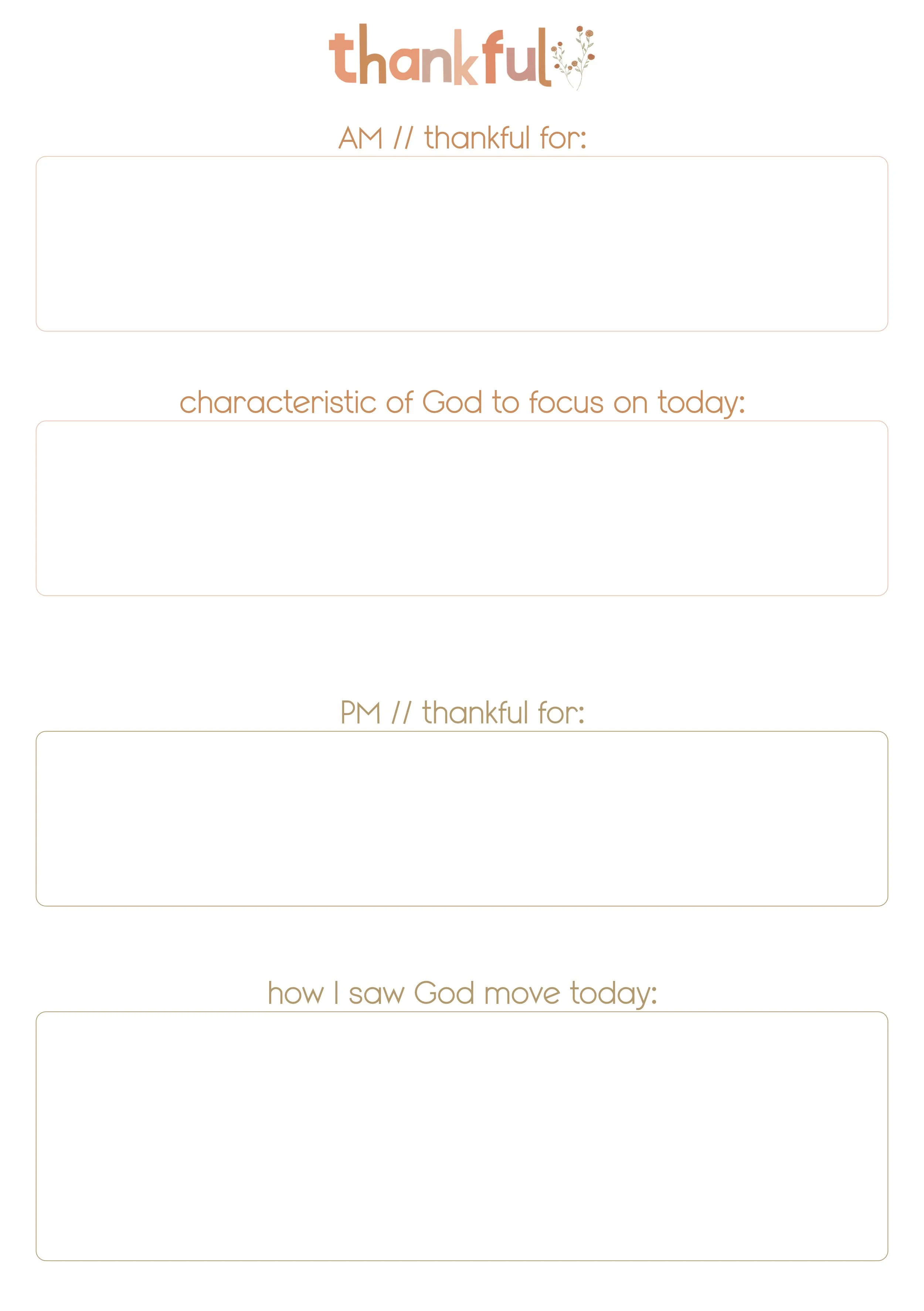 thankful

AM // thankful for:

characteristic of God to focus on today:

PM // thankful for:

how I saw God move today: